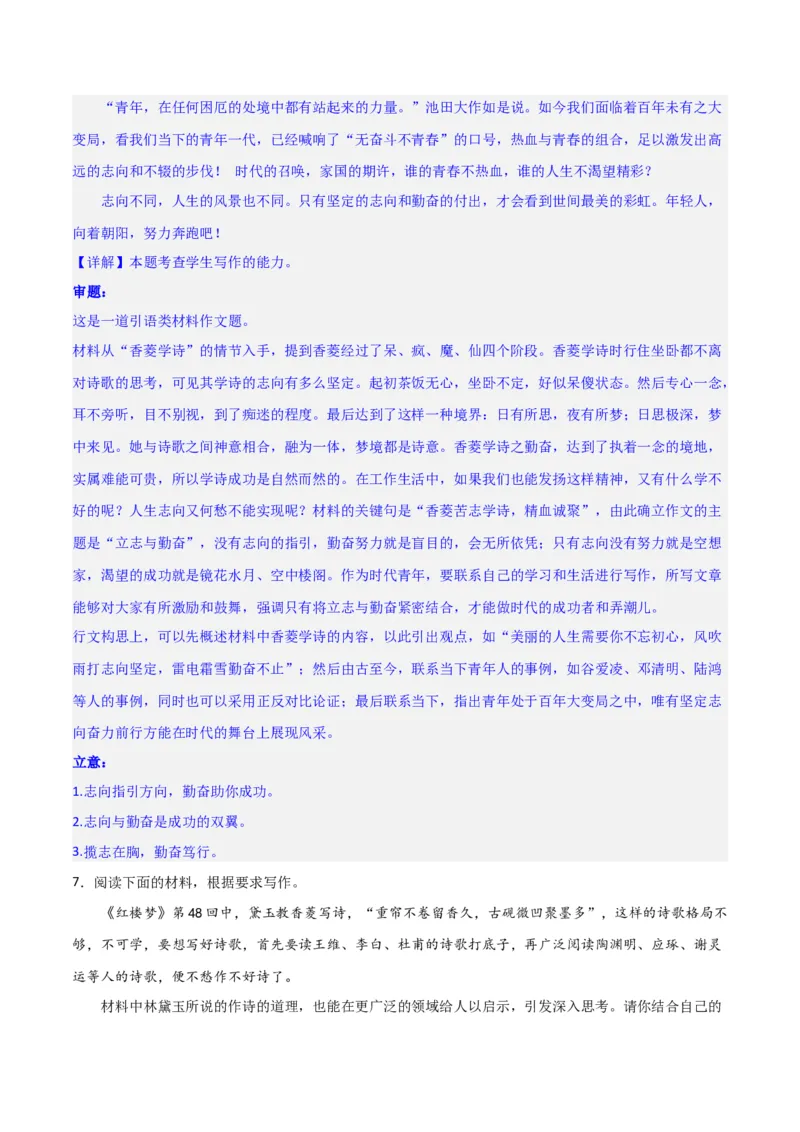 “青年，在任何困厄的处境中都有站起来的力量。”池田大作如是说。如今我们面临着百年未有之大变局，看我们当下的青年一代，已经喊响了“无奋斗不青春”的口号，热血与青春的组合，足以激发出高远的志向和不辍的步伐！ 时代的召唤，家国的期许，谁的青春不热血，谁的人生不渴望精彩？

志向不同，人生的风景也不同。只有坚定的志向和勤奋的付出，才会看到世间最美的彩虹。年轻人，向着朝阳，努力奔跑吧！

【详解】本题考查学生写作的能力。

审题：

这是一道引语类材料作文题。

材料从“香菱学诗”的情节入手，提到香菱经过了呆、疯、魔、仙四个阶段。香菱学诗时行住坐卧都不离对诗歌的思考，可见其学诗的志向有多么坚定。起初茶饭无心，坐卧不定，好似呆傻状态。然后专心一念，耳不旁听，目不别视，到了痴迷的程度。最后达到了这样一种境界：日有所思，夜有所梦；日思极深，梦中来见。她与诗歌之间神意相合，融为一体，梦境都是诗意。香菱学诗之勤奋，达到了执着一念的境地，实属难能可贵，所以学诗成功是自然而然的。在工作生活中，如果我们也能发扬这样精神，又有什么学不好的呢？人生志向又何愁不能实现呢？材料的关键句是“香菱苦志学诗，精血诚聚”，由此确立作文的主题是“立志与勤奋”，没有志向的指引，勤奋努力就是盲目的，会无所依凭；只有志向没有努力就是空想家，渴望的成功就是镜花水月、空中楼阁。作为时代青年，要联系自己的学习和生活进行写作，所写文章能够对大家有所激励和鼓舞，强调只有将立志与勤奋紧密结合，才能做时代的成功者和弄潮儿。

行文构思上，可以先概述材料中香菱学诗的内容，以此引出观点，如“美丽的人生需要你不忘初心，风吹雨打志向坚定，雷电霜雪勤奋不止”；然后由古至今，联系当下青年人的事例，如谷爱凌、邓清明、陆鸿等人的事例，同时也可以采用正反对比论证；最后联系当下，指出青年处于百年大变局之中，唯有坚定志向奋力前行方能在时代的舞台上展现风采。

立意：

1.志向指引方向，勤奋助你成功。

2.志向与勤奋是成功的双翼。

3.揽志在胸，勤奋笃行。

7．阅读下面的材料，根据要求写作。

《红楼梦》第48回中，黛玉教香菱写诗，“重帘不卷留香久，古砚微凹聚墨多”，这样的诗歌格局不够，不可学，要想写好诗歌，首先要读王维、李白、杜甫的诗歌打底子，再广泛阅读陶渊明、应玚、谢灵运等人的诗歌，便不愁作不好诗了。

材料中林黛玉所说的作诗的道理，也能在更广泛的领域给人以启示，引发深入思考。请你结合自己的